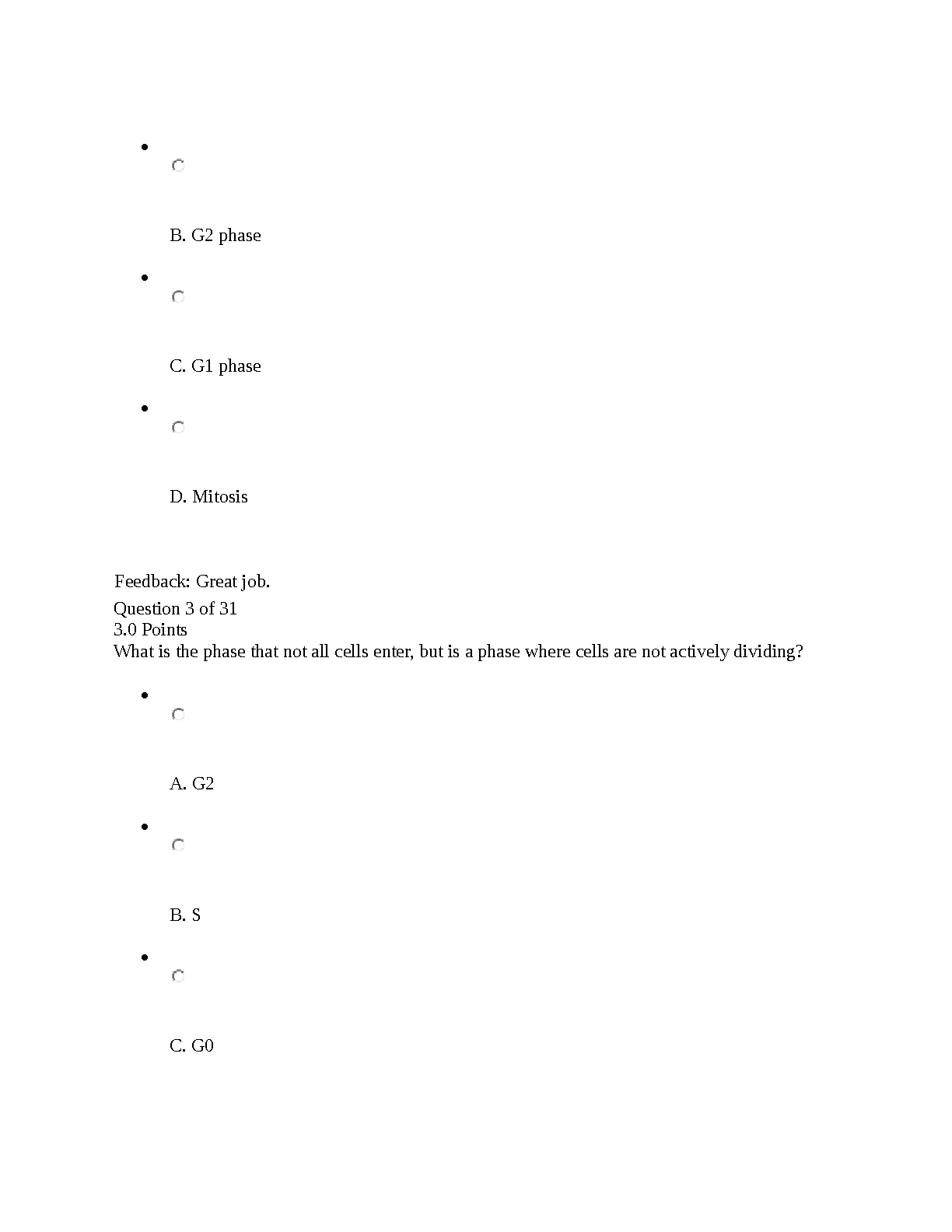 B. G2 phase

C. G1 phase

D. Mitosis

Feedback: Great job.

Question 3 of 31
3.0 Points
What is the phase that not all cells enter, but is a phase where cells are not actively dividing?

A. G2

B. S

C. G0